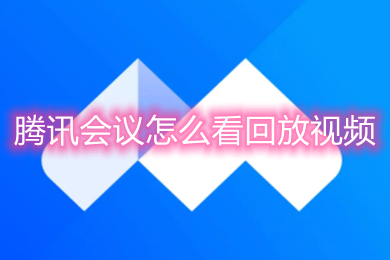 腾讯会议怎么看回放视频